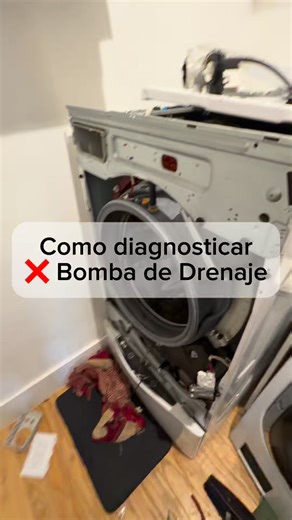 Como diagnosticar
❌ Bomba de Drenaje